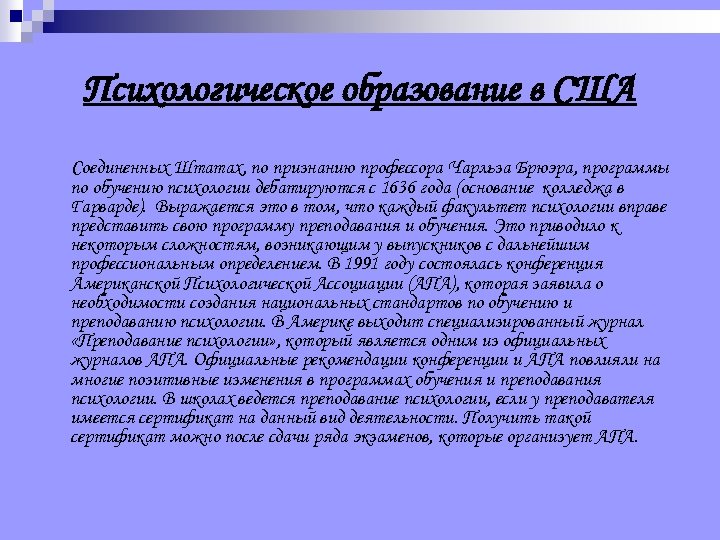 Психологическое образование в США

Соединенных Штатах, по признанию профессора Чарльза Брюэра, программы по обучению психологии дебатируются с 1636 года (основание колледжа в Гарварде). Выражается это в том, что каждый факультет психологии вправе представить свою программу преподавания и обучения. Это приводило к некоторым сложностям, возникающим у выпускников с дальнейшим профессиональным определением. В 1991 году состоялась конференция Американской Психологической Ассоциации (АПА), которая заявила о необходимости создания национальных стандартов по обучению и преподаванию психологии. В Америке выходит специализированный журнал «Преподавание психологии», который является одним из официальных журналов АПА. Официальные рекомендации конференции и АПА повлияли на многие позитивные изменения в программах обучения и преподавания психологии. В школах ведется преподавание психологии, если у преподавателя имеется сертификат на данный вид деятельности. Получить такой сертификат можно после сдачи ряда экзаменов, которые организует АПА.